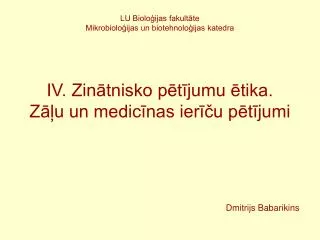 LU Bioloģijas fakultāte
Mikrobioloģijas un biotehnoloģijas katedra

IV. Zinātnisko pētījumu ētika.
Zāļu un medicīnas ierīču pētījumi

Dmitrijs Babarikins